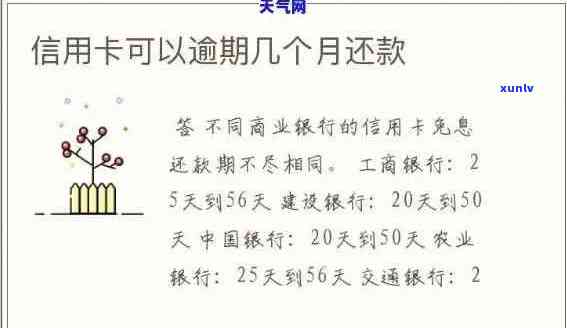 天气网

信用卡可以逾期几个月还款

xunlv

答 不同商业银行的信用卡免息还款期不尽相同。 工商银行：25天到56天 建设银行：20天到50天 中国银行：20天到50天 农业银行：25天到56天 交通银行：2